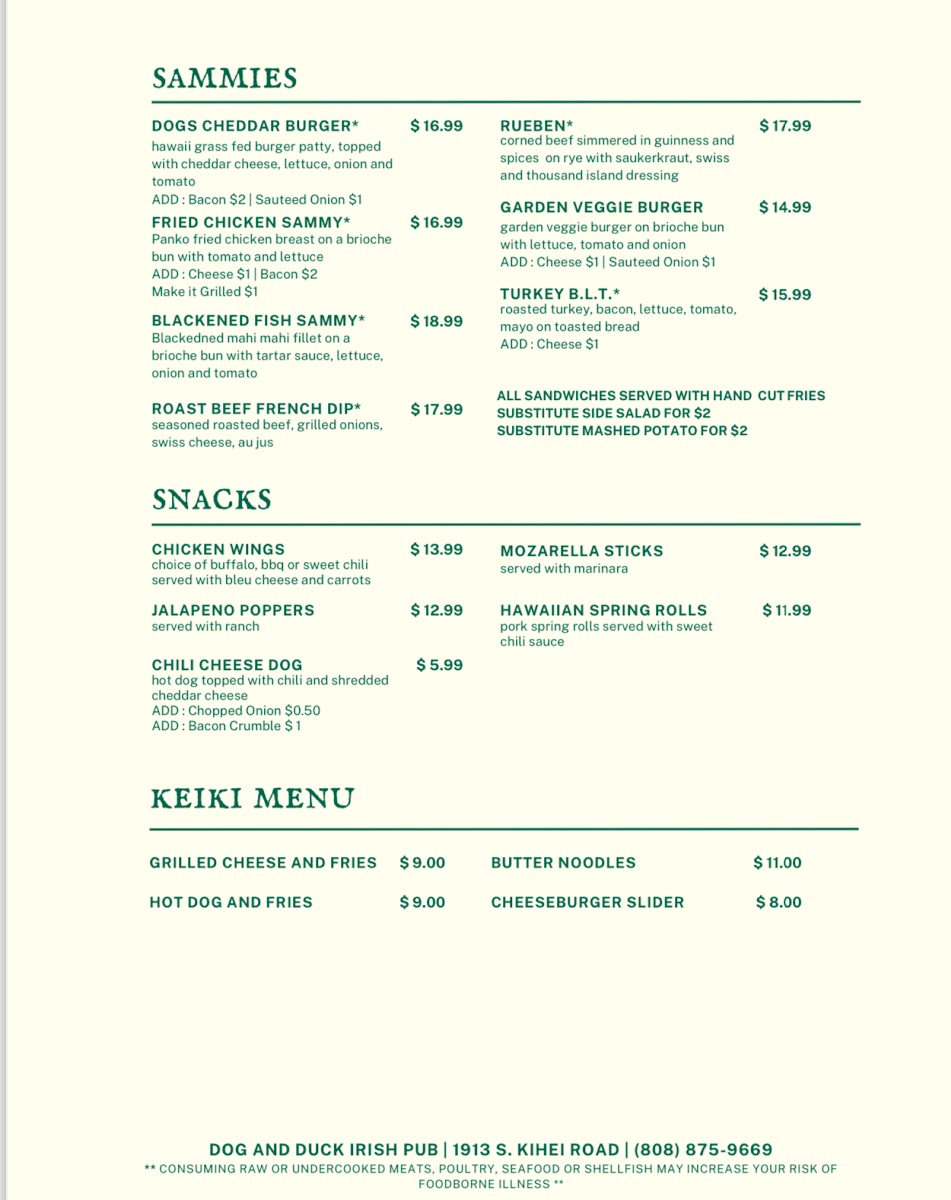 SAMMIES

DOGS CHEDDAR BURGER* $ 16.99
hawaii grass fed burger patty, topped with cheddar cheese, lettuce, onion and tomato
ADD : Bacon $2 | Sauteed Onion $1

FRIED CHICKEN SAMMY* $ 16.99
Panko fried chicken breast on a brioche bun with tomato and lettuce
ADD : Cheese $1 | Bacon $2
Make it Grilled $1

BLACKENED FISH SAMMY* $ 18.99
Blackedned mahi mahi fillet on a brioche bun with tartar sauce, lettuce, onion and tomato

ROAST BEEF FRENCH DIP* $ 17.99
seasoned roasted beef, grilled onions, swiss cheese, au jus

RUEBEN* $ 17.99
corned beef simmered in guinness and spices on rye with saukerkraut, swiss and thousand island dressing

GARDEN VEGGIE BURGER $ 14.99
garden veggie burger on brioche bun with lettuce, tomato and onion
ADD : Cheese $1 | Sauteed Onion $1

TURKEY B.L.T.* $ 15.99
roasted turkey, bacon, lettuce, tomato, mayo on toasted bread
ADD : Cheese $1

ALL SANDWICHES SERVED WITH HAND CUT FRIES
SUBSTITUTE SIDE SALAD FOR $2
SUBSTITUTE MASHED POTATO FOR $2

SNACKS

CHICKEN WINGS $ 13.99
choice of buffalo, bbq or sweet chili served with bleu cheese and carrots

JALAPENO POPPERS $ 12.99
served with ranch

CHILI CHEESE DOG $ 5.99
hot dog topped with chili and shredded cheddar cheese
ADD : Chopped Onion $0.50
ADD : Bacon Crumble $ 1

MOZARELLA STICKS $ 12.99
served with marinara

HAWAIIAN SPRING ROLLS $ 11.99
pork spring rolls served with sweet chili sauce

KEIKI MENU

GRILLED CHEESE AND FRIES $ 9.00
HOT DOG AND FRIES $ 9.00
BUTTER NOODLES $ 11.00
CHEESEBURGER SLIDER $ 8.00

DOG AND DUCK IRISH PUB | 1913 S. KIHEI ROAD | (808) 875-9669
** CONSUMING RAW OR UNDERCOOKED MEATS, POULTRY, SEAFOOD OR SHELLFISH MAY INCREASE YOUR RISK OF FOODBORNE ILLNESS **